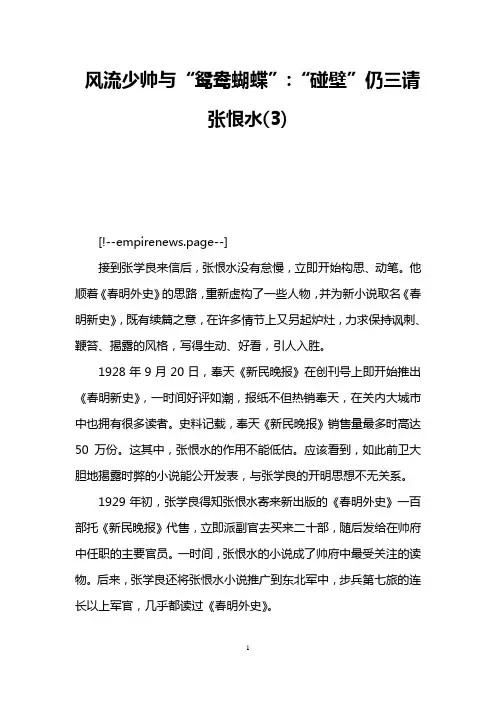 风流少帅与“鸳鸯蝴蝶”：“碰壁”仍三请张恨水(3)

[!--empirenews.page--]

接到张学良来信后，张恨水没有怠慢，立即开始构思、动笔。他顺着《春明外史》的思路，重新虚构了一些人物，并为新小说取名《春明新史》，既有续篇之意，在许多情节上又另起炉灶，力求保持讽刺、鞭笞、揭露的风格，写得生动、好看，引人入胜。

1928 年 9 月 20 日，奉天《新民晚报》在创刊号上即开始推出《春明新史》，一时间好评如潮，报纸不但热销奉天，在关内大城市中也拥有很多读者。史料记载，奉天《新民晚报》销售量最多时高达 50 万份。这其中，张恨水的作用不能低估。应该看到，如此前卫大胆地揭露时弊的小说能公开发表，与张学良的开明思想不无关系。

1929 年初，张学良得知张恨水寄来新出版的《春明外史》一百部托《新民晚报》代售，立即派副官去买来二十部，随后发给在帅府中任职的主要官员。一时间，张恨水的小说成了帅府中最受关注的读物。后来，张学良还将张恨水小说推广到东北军中，步兵第七旅的连长以上军官，几乎都读过《春明外史》。

1